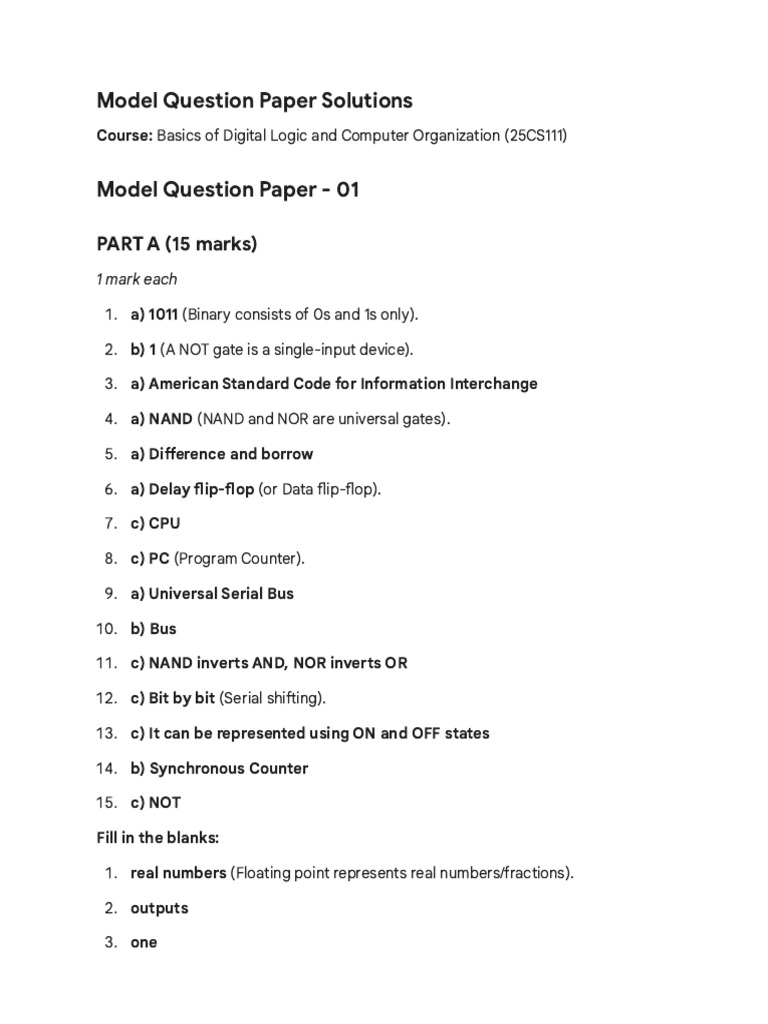 Model Question Paper Solutions

Course: Basics of Digital Logic and Computer Organization (25CS111)

Model Question Paper - 01

PART A (15 marks)

1 mark each

1. a) 1011 (Binary consists of 0s and 1s only).
2. b) 1 (A NOT gate is a single-input device).
3. a) American Standard Code for Information Interchange
4. a) NAND (NAND and NOR are universal gates).
5. a) Difference and borrow
6. a) Delay flip-flop (or Data flip-flop).
7. c) CPU
8. c) PC (Program Counter).
9. a) Universal Serial Bus
10. b) Bus
11. c) NAND inverts AND, NOR inverts OR
12. c) Bit by bit (Serial shifting).
13. c) It can be represented using ON and OFF states
14. b) Synchronous Counter
15. c) NOT

Fill in the blanks:

1. real numbers (Floating point represents real numbers/fractions).
2. outputs
3. one